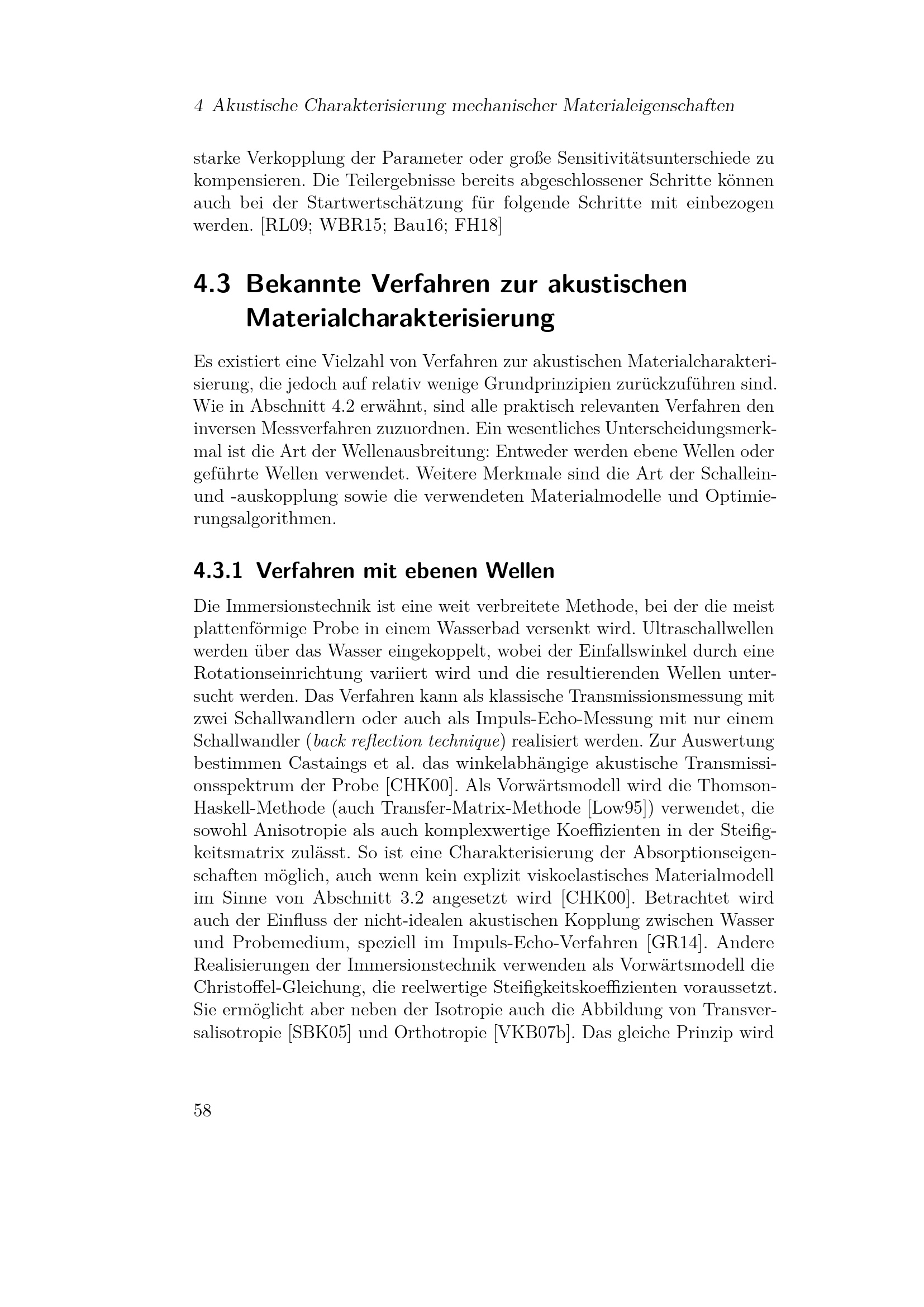 4 Akustische Charakterisierung mechanischer Materialeigenschaften

starke Verkopplung der Parameter oder große Sensitivitätsunterschiede zu kompensieren. Die Teilergebnisse bereits abgeschlossener Schritte können auch bei der Startwertschätzung für folgende Schritte mit einbezogen werden. [RL09; WBR15; Bau16; FH18]

4.3 Bekannte Verfahren zur akustischen Materialcharakterisierung

Es existiert eine Vielzahl von Verfahren zur akustischen Materialcharakterisierung, die jedoch auf relativ wenige Grundprinzipien zurückzuführen sind. Wie in Abschnitt 4.2 erwähnt, sind alle praktisch relevanten Verfahren den inversen Messverfahren zuzuordnen. Ein wesentliches Unterscheidungsmerkmal ist die Art der Wellenausbreitung: Entweder werden ebene Wellen oder geführte Wellen verwendet. Weitere Merkmale sind die Art der Schallein- und -auskopplung sowie die verwendeten Materialmodelle und Optimierungsalgorithmen.

4.3.1 Verfahren mit ebenen Wellen

Die Immersionstechnik ist eine weit verbreitete Methode, bei der die meist plattenförmige Probe in einem Wasserbad versenkt wird. Ultraschallwellen werden über das Wasser eingekoppelt, wobei der Einfallswinkel durch eine Rotationseinrichtung variiert wird und die resultierenden Wellen untersucht werden. Das Verfahren kann als klassische Transmissionsmessung mit zwei Schallwandlern oder auch als Impuls-Echo-Messung mit nur einem Schallwandler (back reflection technique) realisiert werden. Zur Auswertung bestimmen Castaings et al. das winkelabhängige akustische Transmissionsspektrum der Probe [CHK00]. Als Vorwärtsmodell wird die Thomson-Haskell-Methode (auch Transfer-Matrix-Methode [Low95]) verwendet, die sowohl Anisotropie als auch komplexwertige Koeffizienten in der Steifigkeitsmatrix zulässt. So ist eine Charakterisierung der Absorptionseigenschaften möglich, auch wenn kein explizit viskoelastisches Materialmodell im Sinne von Abschnitt 3.2 angesetzt wird [CHK00]. Betrachtet wird auch der Einfluss der nicht-idealen akustischen Kopplung zwischen Wasser und Probemedium, speziell im Impuls-Echo-Verfahren [GR14]. Andere Realisierungen der Immersionstechnik verwenden als Vorwärtsmodell die Christoffel-Gleichung, die reelwertige Steifigkeitskoeffizienten voraussetzt. Sie ermöglicht aber neben der Isotropie auch die Abbildung von Transversalisotropie [SBK05] und Orthotropie [VKB07b]. Das gleiche Prinzip wird

58